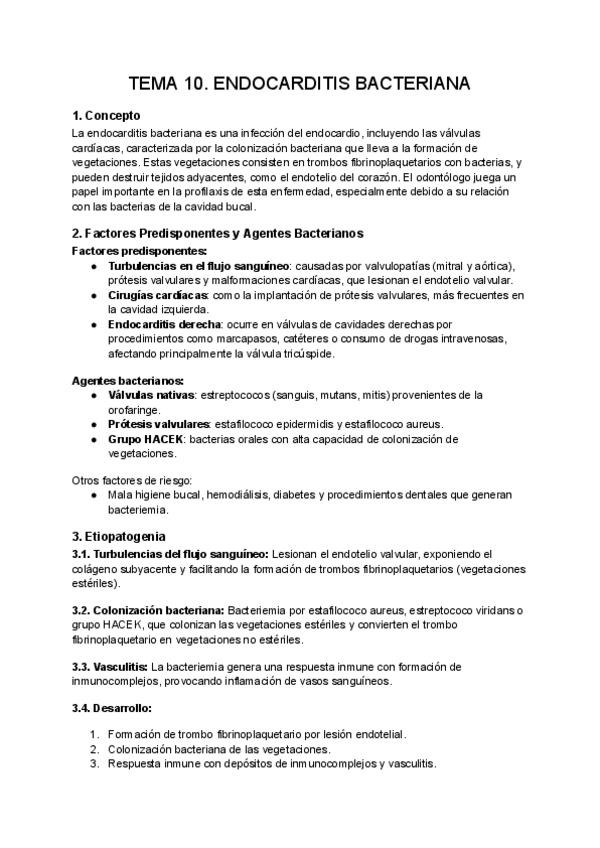 TEMA 10. ENDOCARDITIS BACTERIANA

1. Concepto

La endocarditis bacteriana es una infección del endocardio, incluyendo las válvulas cardíacas, caracterizada por la colonización bacteriana que lleva a la formación de vegetaciones. Estas vegetaciones consisten en trombos fibrinoplaquetarios con bacterias, y pueden destruir tejidos adyacentes, como el endotelio del corazón. El odontólogo juega un papel importante en la profilaxis de esta enfermedad, especialmente debido a su relación con las bacterias de la cavidad bucal.

2. Factores Predisponentes y Agentes Bacterianos

Factores predisponentes:

● Turbulencias en el flujo sanguíneo: causadas por valvulopatías (mitral y aórtica), prótesis valvulares y malformaciones cardíacas, que lesionan el endotelio valvular.
● Cirugías cardíacas: como la implantación de prótesis valvulares, más frecuentes en la cavidad izquierda.
● Endocarditis derecha: ocurre en válvulas de cavidades derechas por procedimientos como marcapasos, catéteres o consumo de drogas intravenosas, afectando principalmente la válvula tricúspide.

Agentes bacterianos:

● Válvulas nativas: estreptococos (sanguis, mutans, mitis) provenientes de la orofaringe.
● Prótesis valvulares: estafilococo epidermidis y estafilococo aureus.
● Grupo HACEK: bacterias orales con alta capacidad de colonización de vegetaciones.

Otros factores de riesgo:

● Mala higiene bucal, hemodiálisis, diabetes y procedimientos dentales que generan bacteriemia.

3. Etiopatogenia

3.1. Turbulencias del flujo sanguíneo: Lesionan el endotelio valvular, exponiendo el colágeno subyacente y facilitando la formación de trombos fibrinoplaquetarios (vegetaciones estériles).

3.2. Colonización bacteriana: Bacteriemia por estafilococo aureus, estreptococo viridans o grupo HACEK, que colonizan las vegetaciones estériles y convierten el trombo fibrinoplaquetario en vegetaciones no estériles.

3.3. Vasculitis: La bacteriemia genera una respuesta inmune con formación de inmunocomplejos, provocando inflamación de vasos sanguíneos.

3.4. Desarrollo:

1. Formación de trombo fibrinoplaquetario por lesión endotelial.
2. Colonización bacteriana de las vegetaciones.
3. Respuesta inmune con depósitos de inmunocomplejos y vasculitis.